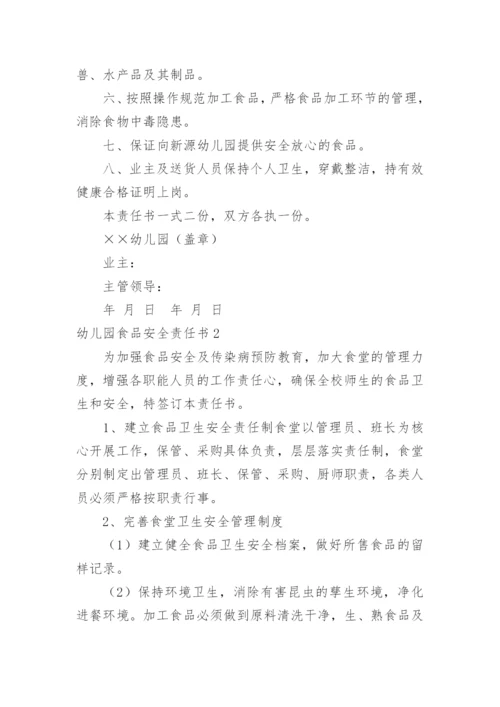 兽、水产品及其制品。

六、按照操作规范加工食品，严格食品加工环节的管理，消除食物中毒隐患。

七、保证向新源幼儿园提供安全放心的食品。

八、业主及送货人员保持个人卫生，穿戴整洁，持有效健康合格证明上岗。

本责任书一式二份，双方各执一份。

××幼儿园（盖章）

业主：

主管领导：

年 月 日 年 月 日

幼儿园食品安全责任书2

为加强食品安全及传染病预防教育，加大食堂的管理力度，增强各职能人员的工作责任心，确保全校师生的食品卫生和安全，特签订本责任书。

1、建立食品卫生安全责任制食堂以管理员、班长为核心开展工作，保管、采购具体负责，层层落实责任制，食堂分别制定出管理员、班长、保管、采购、厨师职责，各类人员必须严格按职责行事。

2、完善食堂卫生安全管理制度

（1）建立健全食品卫生安全档案，做好所售食品的留样记录。

（2）保持环境卫生，消除有害昆虫的孳生环境，净化进餐环境。加工食品必须做到原料清洗干净，生、熟食品及